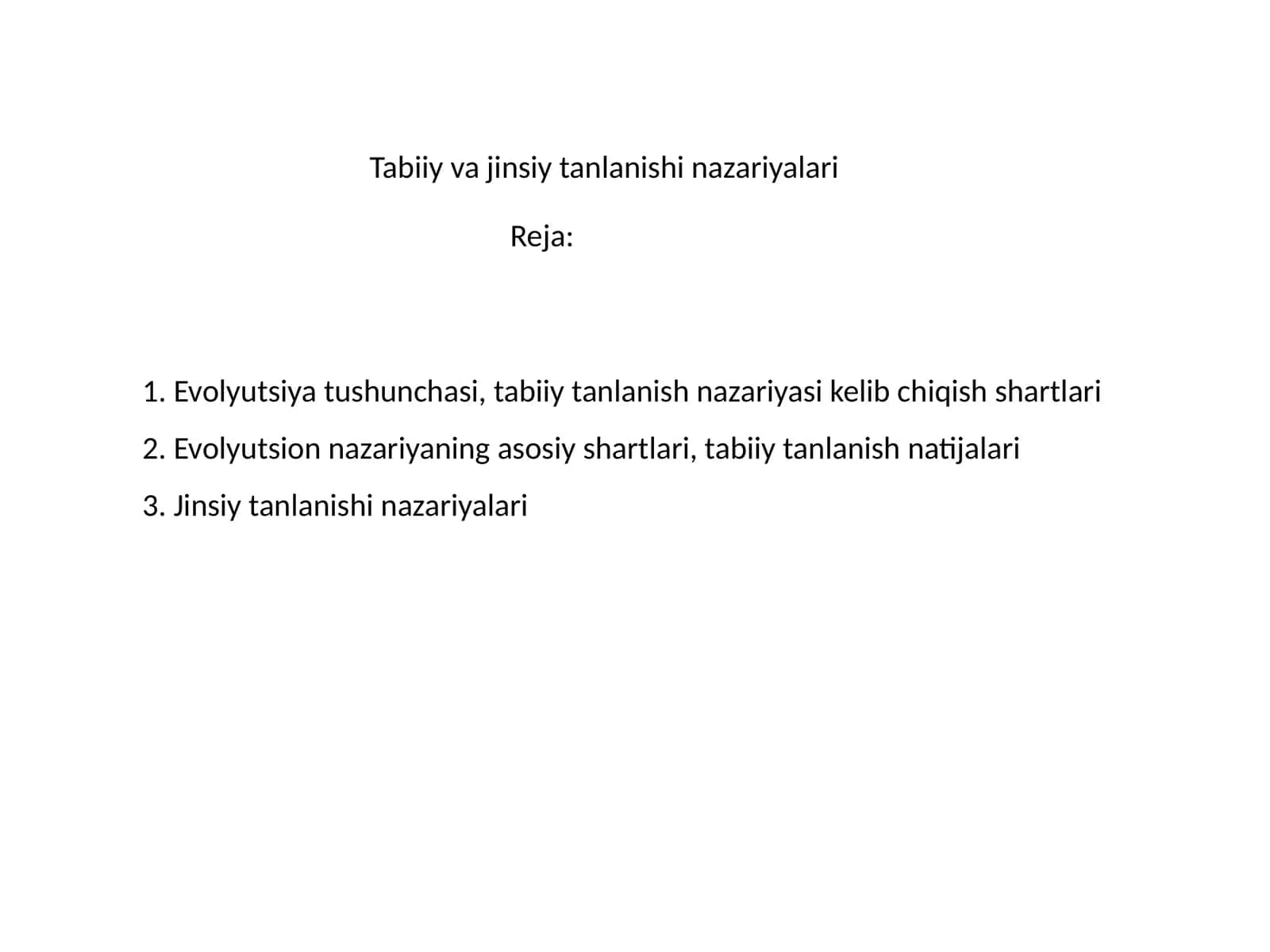 Tabiiy va jinsiy tanlanishi nazariyalari

Reja:

1. Evolyutsiya tushunchasi, tabiiy tanlanish nazariyasi kelib chiqish shartlari

2. Evolyutsion nazariyaning asosiy shartlari, tabiiy tanlanish natijalari

3. Jinsiy tanlanishi nazariyalari